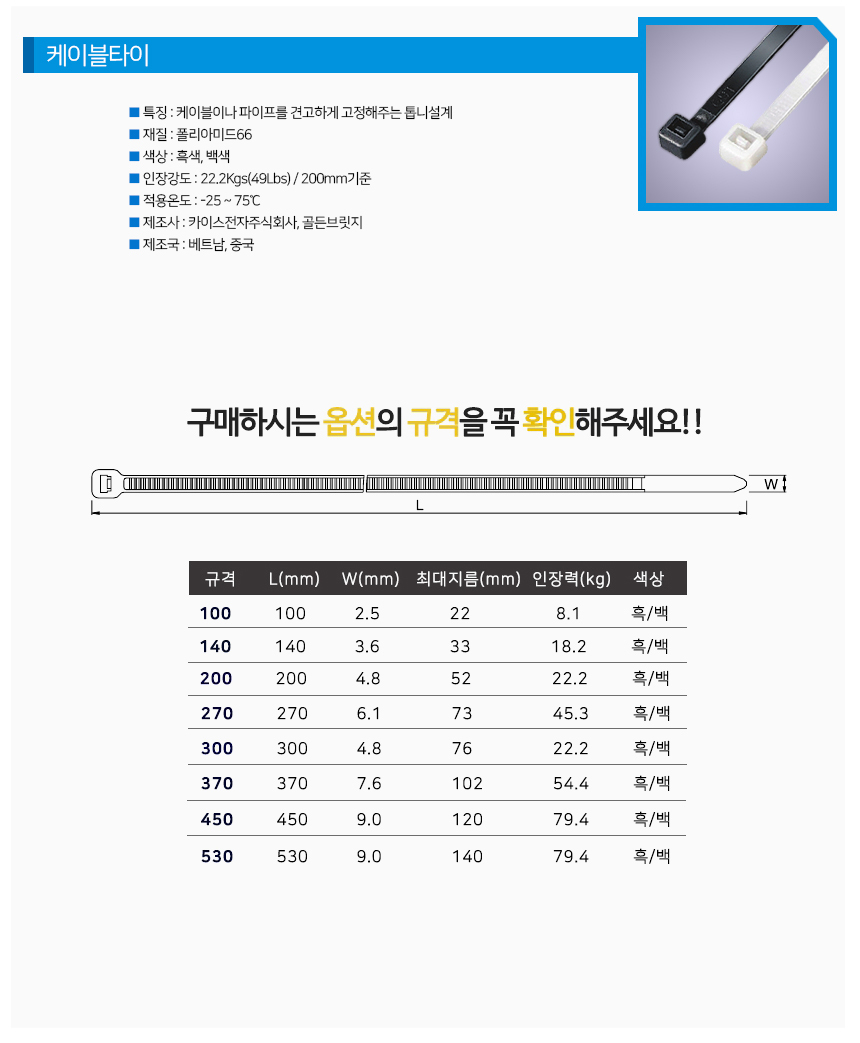 케이블타이

■ 특징 : 케이블이나 파이프를 견고하게 고정해주는 톱니설계
■ 재질 : 폴리아미드66
■ 색상 : 흑색, 백색
■ 인장강도 : 22.2Kgs(49Lbs) / 200mm기준
■ 적용온도 : -25 ~ 75℃
■ 제조사 : 카이스전자주식회사, 골든브릿지
■ 제조국 : 베트남, 중국

구매하시는 옵션의 규격을 꼭 확인해주세요!!

W

L

| 규격 | L(mm) | W(mm) | 최대지름(mm) | 인장력(kg) | 색상 |
|---|---|---|---|---|---|
| 100 | 100 | 2.5 | 22 | 8.1 | 흑/백 |
| 140 | 140 | 3.6 | 33 | 18.2 | 흑/백 |
| 200 | 200 | 4.8 | 52 | 22.2 | 흑/백 |
| 270 | 270 | 6.1 | 73 | 45.3 | 흑/백 |
| 300 | 300 | 4.8 | 76 | 22.2 | 흑/백 |
| 370 | 370 | 7.6 | 102 | 54.4 | 흑/백 |
| 450 | 450 | 9.0 | 120 | 79.4 | 흑/백 |
| 530 | 530 | 9.0 | 140 | 79.4 | 흑/백 |